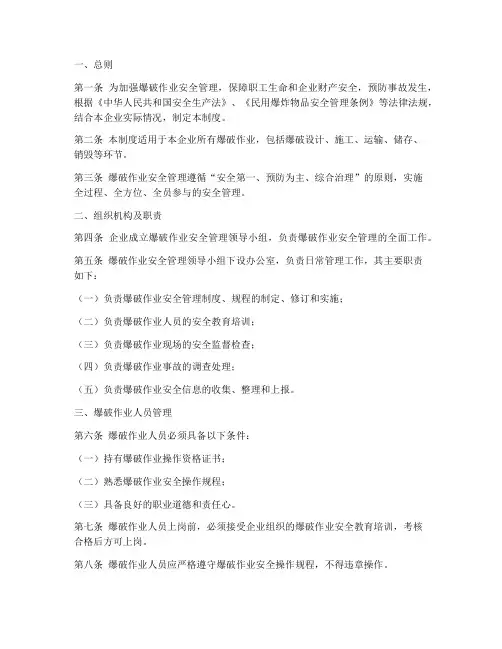 一、总则

第一条 为加强爆破作业安全管理，保障职工生命和企业财产安全，预防事故发生，根据《中华人民共和国安全生产法》、《民用爆炸物品安全管理条例》等法律法规，结合本企业实际情况，制定本制度。

第二条 本制度适用于本企业所有爆破作业，包括爆破设计、施工、运输、储存、销毁等环节。

第三条 爆破作业安全管理遵循“安全第一、预防为主、综合治理”的原则，实施全过程、全方位、全员参与的安全管理。

二、组织机构及职责

第四条 企业成立爆破作业安全管理领导小组，负责爆破作业安全管理的全面工作。

第五条 爆破作业安全管理领导小组下设办公室，负责日常管理工作，其主要职责如下：

（一）负责爆破作业安全管理制度、规程的制定、修订和实施；

（二）负责爆破作业人员的安全教育培训；

（三）负责爆破作业现场的安全监督检查；

（四）负责爆破作业事故的调查处理；

（五）负责爆破作业安全信息的收集、整理和上报。

三、爆破作业人员管理

第六条 爆破作业人员必须具备以下条件：

（一）持有爆破作业操作资格证书；

（二）熟悉爆破作业安全操作规程；

（三）具备良好的职业道德和责任心。

第七条 爆破作业人员上岗前，必须接受企业组织的爆破作业安全教育培训，考核合格后方可上岗。

第八条 爆破作业人员应严格遵守爆破作业安全操作规程，不得违章操作。